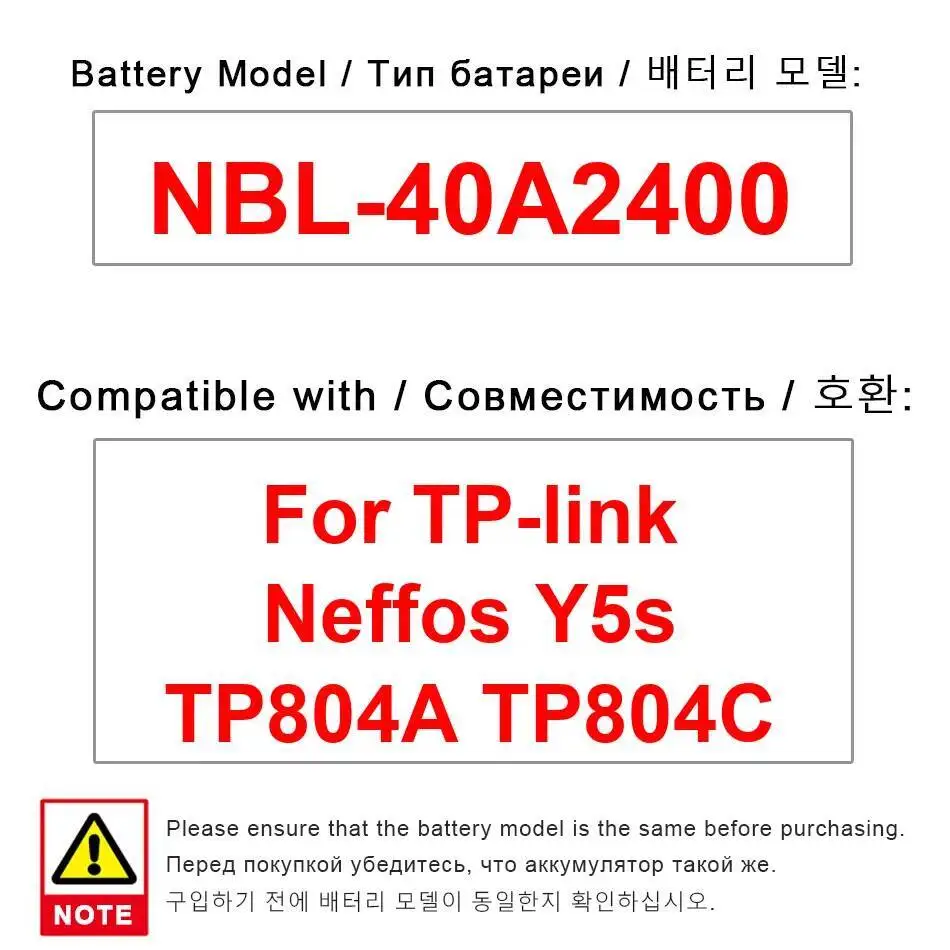 Battery Model / Тип батареи / 배터리 모델:

NBL-40A2400

Compatible with / Совместимость / 호환:

For TP-link
Neffos Y5s
TP804A TP804C

NOTE

Please ensure that the battery model is the same before purchasing.
Перед покупкой убедитесь, что аккумулятор такой же.
구입하기 전에 배터리 모델이 동일한지 확인하십시오.